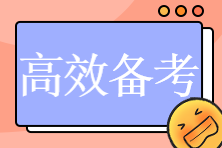 高效备考